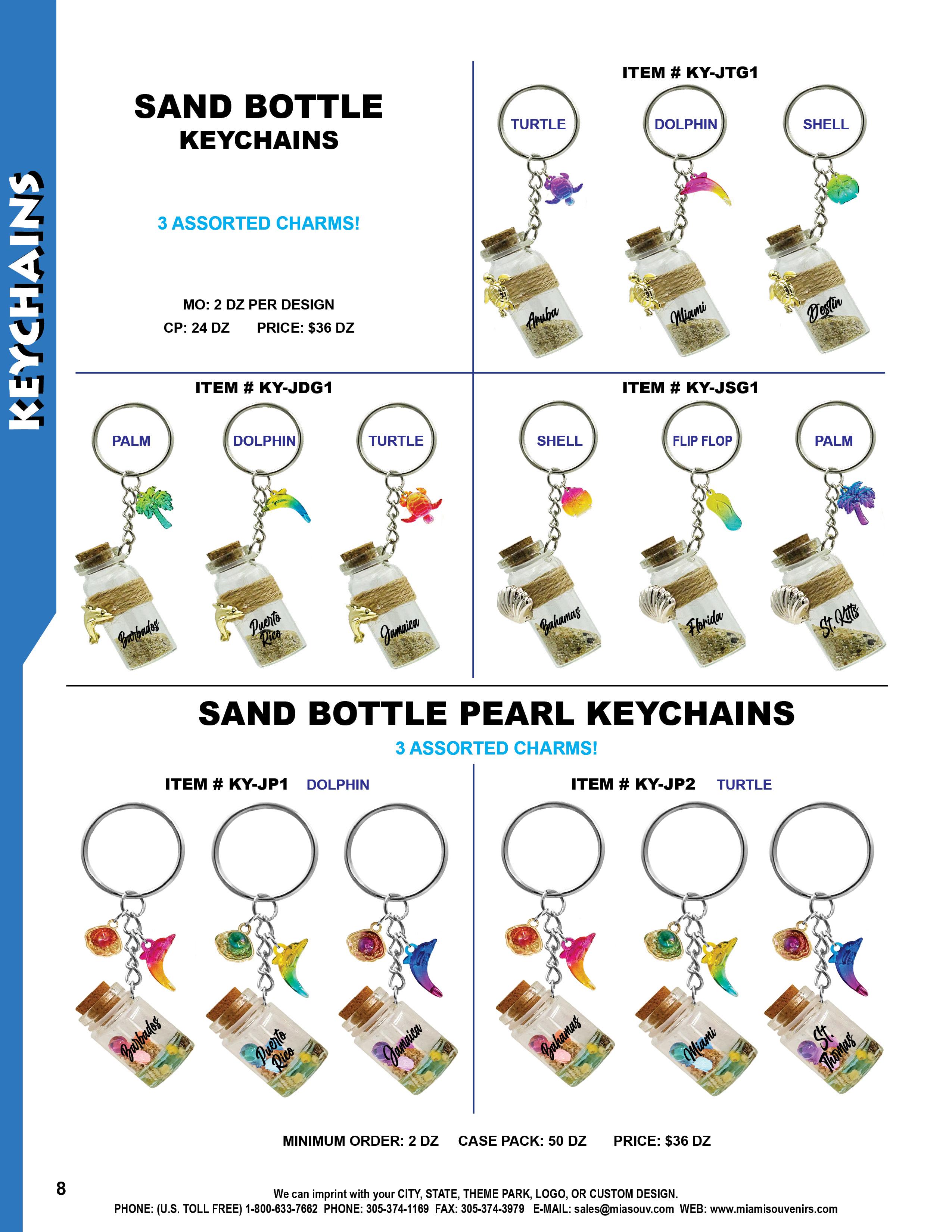 KEYCHAINS

SAND BOTTLE
KEYCHAINS

3 ASSORTED CHARMS!

MO: 2 DZ PER DESIGN
CP: 24 DZ PRICE: $36 DZ

ITEM # KY-JTG1

TURTLE
DOLPHIN
SHELL

Aruba
Miami
Destin

ITEM # KY-JDG1

PALM
DOLPHIN
TURTLE

Barbados
Puerto Rico
Jamaica

ITEM # KY-JSG1

SHELL
FLIP FLOP
PALM

Bahamas
Florida
St. Kitts

SAND BOTTLE PEARL KEYCHAINS

3 ASSORTED CHARMS!

ITEM # KY-JP1 DOLPHIN

Barbados
Puerto Rico
Jamaica

ITEM # KY-JP2 TURTLE

Bahamas
Miami
St. Thomas

MINIMUM ORDER: 2 DZ CASE PACK: 50 DZ PRICE: $36 DZ

8

We can imprint with your CITY, STATE, THEME PARK, LOGO, OR CUSTOM DESIGN.
PHONE: (U.S. TOLL FREE) 1-800-633-7662 PHONE: 305-374-1169 FAX: 305-374-3979 E-MAIL: sales@miasouv.com WEB: www.miamisouvenirs.com